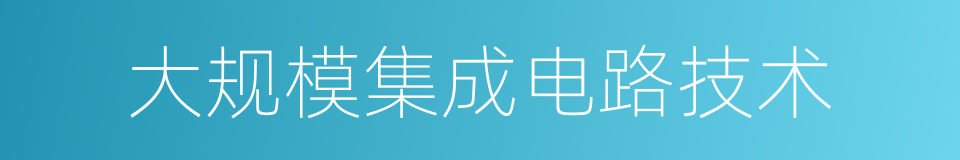 大规模集成电路技术